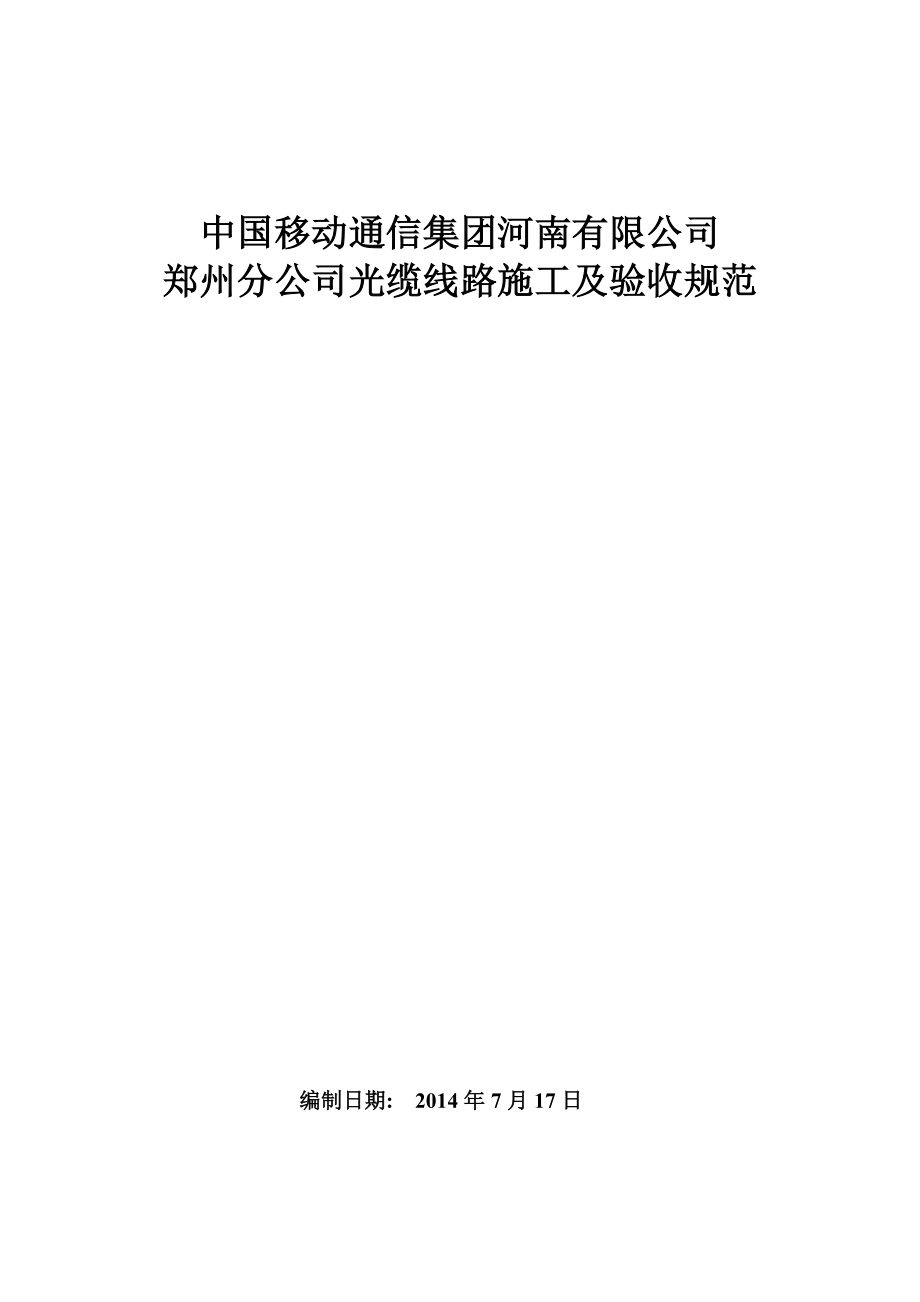 中国移动通信集团河南有限公司
郑州分公司光缆线路施工及验收规范

编制日期： 2014 年 7 月 17 日